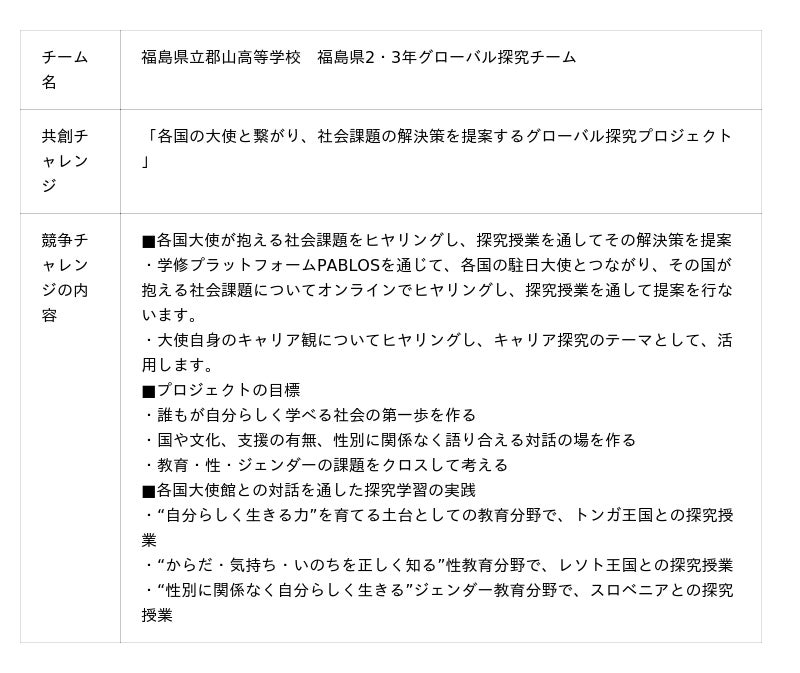 | チーム名 | 福島県立郡山高等学校　福島県2・3年グローバル探究チーム |
|---|---|
| 共創チャレンジ | 「各国の大使と繋がり、社会課題の解決策を提案するグローバル探究プロジェクト」 |
| 競争チャレンジの内容 | ■各国大使が抱える社会課題をヒヤリングし、探究授業を通してその解決策を提案<br>・学修プラットフォームPABLOSを通じて、各国の駐日大使とつながり、その国が抱える社会課題についてオンラインでヒヤリングし、探究授業を通して提案を行ないます。<br>・大使自身のキャリア観についてヒヤリングし、キャリア探究のテーマとして、活用します。<br>■プロジェクトの目標<br>・誰もが自分らしく学べる社会の第一歩を作る<br>・国や文化、支援の有無、性別に関係なく語り合える対話の場を作る<br>・教育・性・ジェンダーの課題をクロスして考える<br>■各国大使館との対話を通した探究学習の実践<br>・“自分らしく生きる力”を育てる土台としての教育分野で、トンガ王国との探究授業<br>・“からだ・気持ち・いのちを正しく知る”性教育分野で、レソト王国との探究授業<br>・“性別に関係なく自分らしく生きる”ジェンダー教育分野で、スロベニアとの探究授業 |